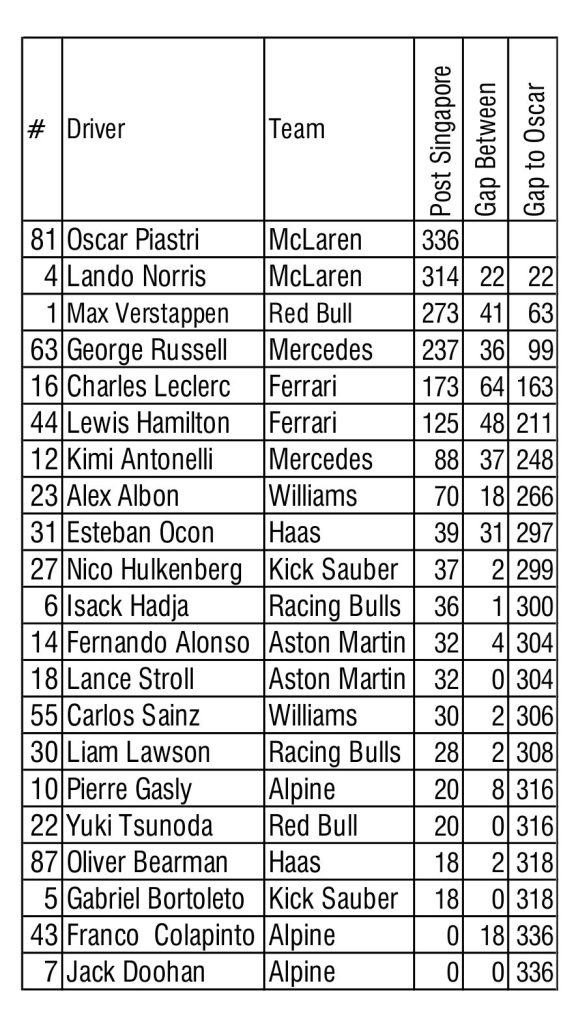 | # | Driver | Team | Post Singapore | Gap Between | Gap to Oscar |
|---|---|---|---|---|---|
| 81 | Oscar Piastri | McLaren | 336 | | |
| 4 | Lando Norris | McLaren | 314 | 22 | 22 |
| 1 | Max Verstappen | Red Bull | 273 | 41 | 63 |
| 63 | George Russell | Mercedes | 237 | 36 | 99 |
| 16 | Charles Leclerc | Ferrari | 173 | 64 | 163 |
| 44 | Lewis Hamilton | Ferrari | 125 | 48 | 211 |
| 12 | Kimi Antonelli | Mercedes | 88 | 37 | 248 |
| 23 | Alex Albon | Williams | 70 | 18 | 266 |
| 31 | Esteban Ocon | Haas | 39 | 31 | 297 |
| 27 | Nico Hulkenberg | Kick Sauber | 37 | 2 | 299 |
| 6 | Isack Hadja | Racing Bulls | 36 | 1 | 300 |
| 14 | Fernando Alonso | Aston Martin | 32 | 4 | 304 |
| 18 | Lance Stroll | Aston Martin | 32 | 0 | 304 |
| 55 | Carlos Sainz | Williams | 30 | 2 | 306 |
| 30 | Liam Lawson | Racing Bulls | 28 | 2 | 308 |
| 10 | Pierre Gasly | Alpine | 20 | 8 | 316 |
| 22 | Yuki Tsunoda | Red Bull | 20 | 0 | 316 |
| 87 | Oliver Bearman | Haas | 18 | 2 | 318 |
| 5 | Gabriel Bortoleto | Kick Sauber | 18 | 0 | 318 |
| 43 | Franco Colapinto | Alpine | 0 | 18 | 336 |
| 7 | Jack Doohan | Alpine | 0 | 0 | 336 |